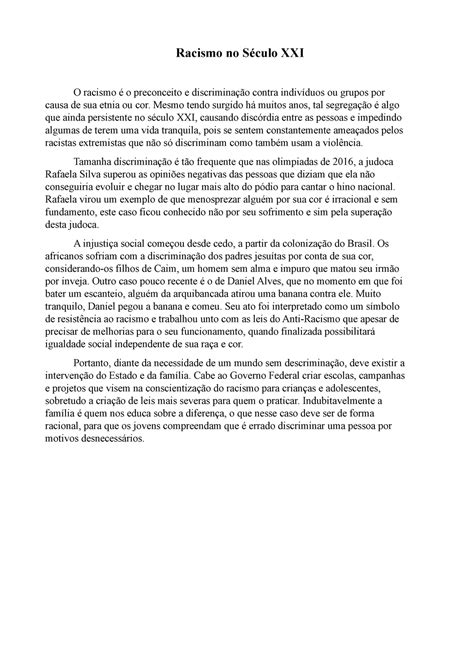 Racismo no Século XXI

O racismo é o preconceito e discriminação contra indivíduos ou grupos por causa de sua etnia ou cor. Mesmo tendo surgido há muitos anos, tal segregação é algo que ainda persistente no século XXI, causando discórdia entre as pessoas e impedindo algumas de terem uma vida tranquila, pois se sentem constantemente ameaçados pelos racistas extremistas que não só discriminam como também usam a violência.

Tamanha discriminação é tão frequente que nas olimpiadas de 2016, a judoca Rafaela Silva superou as opiniões negativas das pessoas que diziam que ela não conseguiria evoluir e chegar no lugar mais alto do pódio para cantar o hino nacional. Rafaela virou um exemplo de que menosprezar alguém por sua cor é irracional e sem fundamento, este caso ficou conhecido não por seu sofrimento e sim pela superação desta judoca.

A injustiça social começou desde cedo, a partir da colonização do Brasil. Os africanos sofriam com a discriminação dos padres jesuítas por conta de sua cor, considerando-os filhos de Caim, um homem sem alma e impuro que matou seu irmão por inveja. Outro caso pouco recente é o de Daniel Alves, que no momento em que foi bater um escanteio, alguém da arquibancada atirou uma banana contra ele. Muito tranquilo, Daniel pegou a banana e comeu. Seu ato foi interpretado como um símbolo de resistência ao racismo e trabalhou unto com as leis do Anti-Racismo que apesar de precisar de melhorias para o seu funcionamento, quando finalizada possibilitará igualdade social independente de sua raça e cor.

Portanto, diante da necessidade de um mundo sem descriminação, deve existir a intervenção do Estado e da família. Cabe ao Governo Federal criar escolas, campanhas e projetos que visem na conscientização do racismo para crianças e adolescentes, sobretudo a criação de leis mais severas para quem o praticar. Indubitavelmente a família é quem nos educa sobre a diferença, o que nesse caso deve ser de forma racional, para que os jovens compreendam que é errado discriminar uma pessoa por motivos desnecessários.